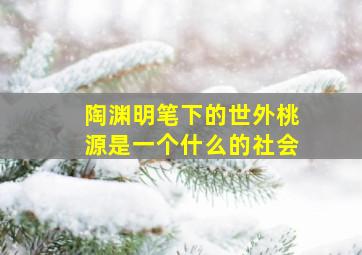 陶渊明笔下的世外桃源是一个什么的社会